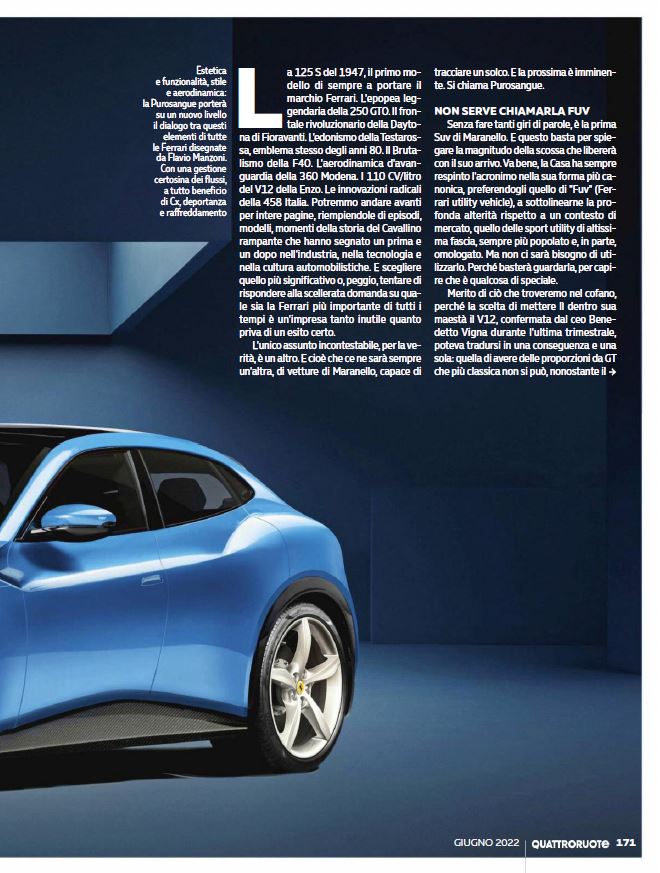 Estetica e funzionalità, stile e aerodinamica: la Purosangue porterà su un nuovo livello il dialogo tra questi elementi di tutte le Ferrari disegnate da Flavio Manzoni. Con una gestione certosina dei flussi, a tutto beneficio di Cx, deportanza e raffreddamento

La 125 S del 1947, il primo modello di sempre a portare il marchio Ferrari. L'epopea leggendaria della 250 GTO. Il frontale rivoluzionario della Daytona di Fioravanti. L'edonismo della Testarossa, emblema stesso degli anni 80. Il Brutalismo della F40. L'aerodinamica d'avanguardia della 360 Modena. I 110 CV/litro del V12 della Enzo. Le innovazioni radicali della 458 Italia. Potremmo andare avanti per intere pagine, riempiendole di episodi, modelli, momenti della storia del Cavallino rampante che hanno segnato un prima e un dopo nell'industria, nella tecnologia e nella cultura automobilistiche. E scegliere quello più significativo o, peggio, tentare di rispondere alla scellerata domanda su quale sia la Ferrari più importante di tutti i tempi è un'impresa tanto inutile quanto priva di un esito certo.

L'unico assunto incontestabile, per la verità, è un altro. E cioè che ce ne sarà sempre un'altra, di vetture di Maranello, capace di tracciare un solco. E la prossima è imminente. Si chiama Purosangue.

NON SERVE CHIAMARLA FUV

Senza fare tanti giri di parole, è la prima Suv di Maranello. E questo basta per spiegare la magnitudo della scossa che libererà con il suo arrivo. Va bene, la Casa ha sempre respinto l'acronimo nella sua forma più canonica, preferendogli quello di "Fuv" (Ferrari utility vehicle), a sottolinearne la profonda alterità rispetto a un contesto di mercato, quello delle sport utility di altissima fascia, sempre più popolato e, in parte, omologato. Ma non ci sarà bisogno di utilizzarlo. Perché basterà guardarla, per capire che è qualcosa di speciale.

Merito di ciò che troveremo nel cofano, perché la scelta di mettere lì dentro sua maestà il V12, confermata dal ceo Benedetto Vigna durante l'ultima trimestrale, poteva tradursi in una conseguenza e una sola: quella di avere delle proporzioni da GT che più classica non si può, nonostante il →

GIUGNO 2022 | QUATTRORUOTE 171